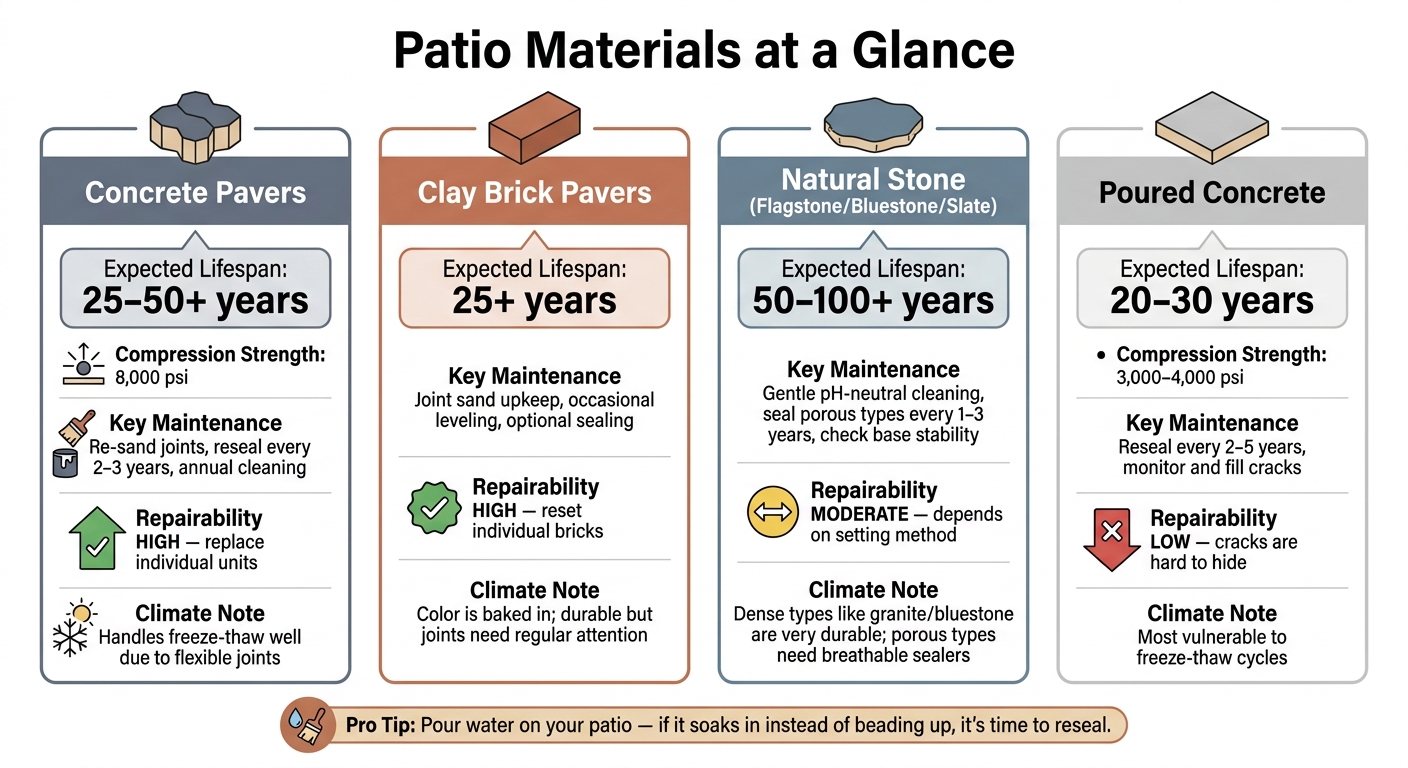 Patio Materials at a Glance

Concrete Pavers

Expected Lifespan:
25–50+ years

Compression Strength:
8,000 psi

Key Maintenance
Re-sand joints, reseal every 2–3 years, annual cleaning

Repairability
HIGH — replace individual units

Climate Note
Handles freeze-thaw well due to flexible joints

Clay Brick Pavers

Expected Lifespan:
25+ years

Key Maintenance
Joint sand upkeep, occasional leveling, optional sealing

Repairability
HIGH — reset individual bricks

Climate Note
Color is baked in; durable but joints need regular attention

Natural Stone
(Flagstone/Bluestone/Slate)

Expected Lifespan:
50–100+ years

Key Maintenance
Gentle pH-neutral cleaning, seal porous types every 1–3 years, check base stability

Repairability
MODERATE — depends on setting method

Climate Note
Dense types like granite/bluestone are very durable; porous types need breathable sealers

Poured Concrete

Expected Lifespan:
20–30 years

Compression Strength:
3,000–4,000 psi

Key Maintenance
Reseal every 2–5 years, monitor and fill cracks

Repairability
LOW — cracks are hard to hide

Climate Note
Most vulnerable to freeze-thaw cycles

Pro Tip: Pour water on your patio — if it soaks in instead of beading up, it's time to reseal.